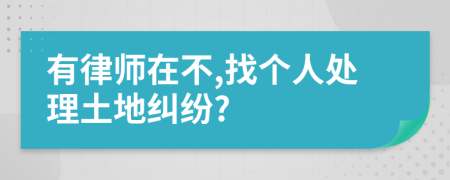 有律师在不,找个人处理土地纠纷?